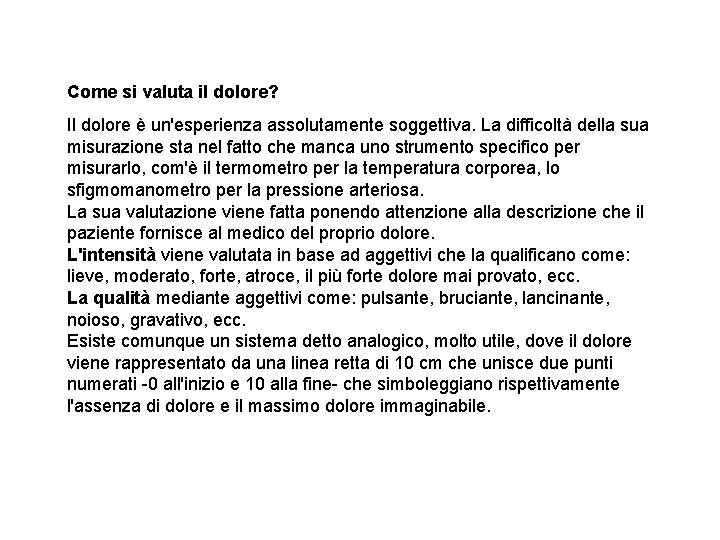 Come si valuta il dolore?

Il dolore è un'esperienza assolutamente soggettiva. La difficoltà della sua misurazione sta nel fatto che manca uno strumento specifico per misurarlo, com'è il termometro per la temperatura corporea, lo sfigmomanometro per la pressione arteriosa.
La sua valutazione viene fatta ponendo attenzione alla descrizione che il paziente fornisce al medico del proprio dolore.
L'intensità viene valutata in base ad aggettivi che la qualificano come: lieve, moderato, forte, atroce, il più forte dolore mai provato, ecc.
La qualità mediante aggettivi come: pulsante, bruciante, lancinante, noioso, gravativo, ecc.
Esiste comunque un sistema detto analogico, molto utile, dove il dolore viene rappresentato da una linea retta di 10 cm che unisce due punti numerati -0 all'inizio e 10 alla fine- che simboleggiano rispettivamente l'assenza di dolore e il massimo dolore immaginabile.